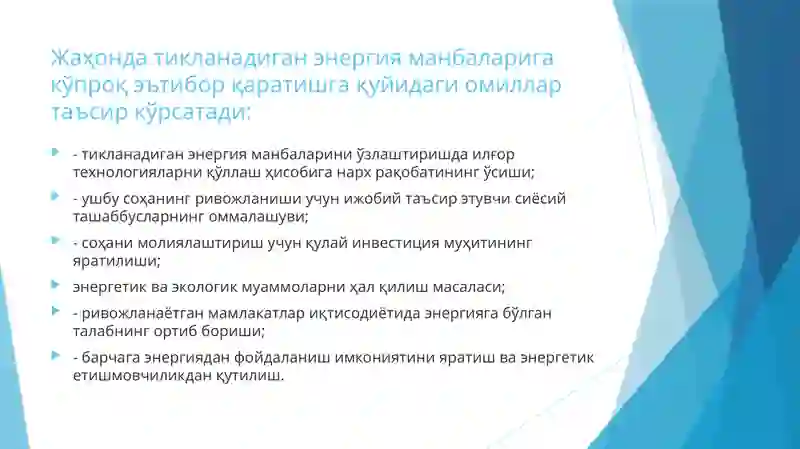 Жаҳонда тикланадиган энергия манбаларига кўпроқ эътибор қаратишга қуйидаги омиллар таъсир кўрсатади:

- тикланадиган энергия манбаларини ўзлаштиришда илғор технологияларни қўллаш ҳисобига нарх рақобатининг ўсиши;

- ушбу соҳанинг ривожланиши учун ижобий таъсир этувчи сиёсий ташаббусларнинг оммалашуви;

- соҳани молиялаштириш учун қулай инвестиция муҳитининг яратилиши;

энергетик ва экологик муаммоларни ҳал қилиш масаласи;

- ривожланаётган мамлакатлар иқтисодиётида энергияга бўлган талабнинг ортиб бориши;

- барчага энергиядан фойдаланиш имкониятини яратиш ва энергетик етишмовчиликдан қутилиш.